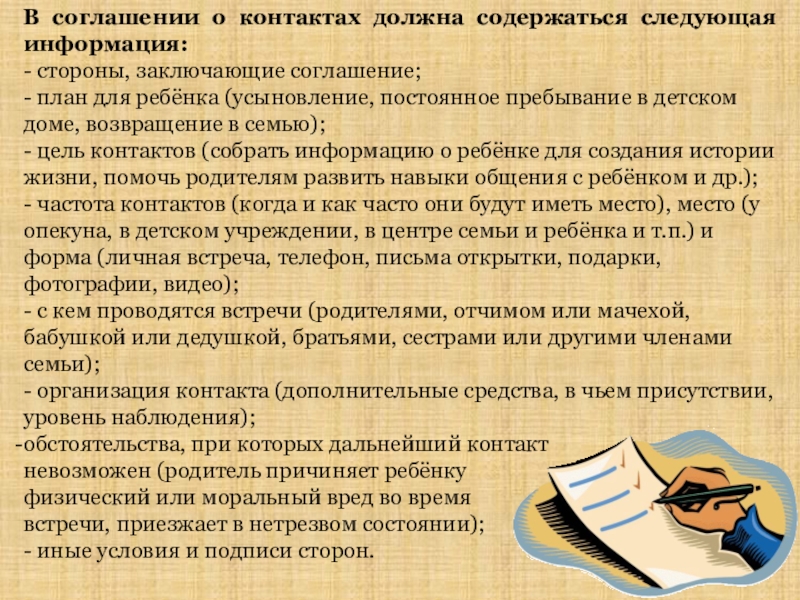 В соглашении о контактах должна содержаться следующая информация:
- стороны, заключающие соглашение;
- план для ребёнка (усыновление, постоянное пребывание в детском доме, возвращение в семью);
- цель контактов (собрать информацию о ребёнке для создания истории жизни, помочь родителям развить навыки общения с ребёнком и др.);
- частота контактов (когда и как часто они будут иметь место), место (у опекуна, в детском учреждении, в центре семьи и ребёнка и т.п.) и форма (личная встреча, телефон, письма открытки, подарки, фотографии, видео);
- с кем проводятся встречи (родителями, отчимом или мачехой, бабушкой или дедушкой, братьями, сестрами или другими членами семьи);
- организация контакта (дополнительные средства, в чьем присутствии, уровень наблюдения);
-обстоятельства, при которых дальнейший контакт невозможен (родитель причиняет ребёнку физический или моральный вред во время встречи, приезжает в нетрезвом состоянии);
- иные условия и подписи сторон.